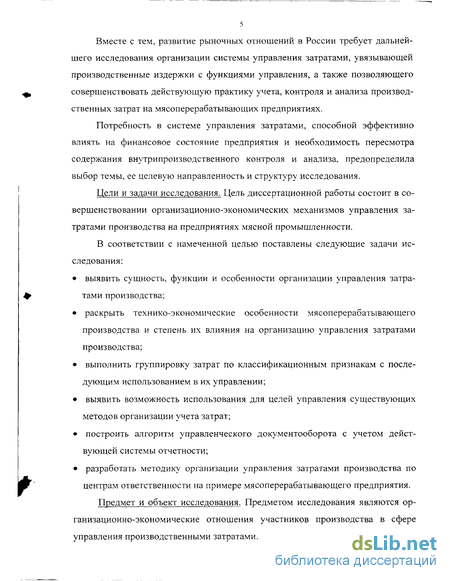 5

Вместе с тем, развитие рыночных отношений в России требует дальнейшего исследования организации системы управления затратами, увязывающей производственные издержки с функциями управления, а также позволяющего совершенствовать действующую практику учета, контроля и анализа производственных затрат на мясоперерабатывающих предприятиях.

Потребность в системе управления затратами, способной эффективно влиять на финансовое состояние предприятия и необходимость пересмотра содержания внутрипроизводственного контроля и анализа, предопределила выбор темы, ее целевую направленность и структуру исследования.

Цели и задачи исследования. Цель диссертационной работы состоит в совершенствовании организационно-экономических механизмов управления затратами производства на предприятиях мясной промышленности.

В соответствии с намеченной целью поставлены следующие задачи исследования:

• выявить сущность, функции и особенности организации управления затратами производства;

• раскрыть технико-экономические особенности мясоперерабатывающего производства и степень их влияния на организацию управления затратами производства;

• выполнить группировку затрат по классификационным признакам с последующим использованием в их управлении;

• выявить возможность использования для целей управления существующих методов организации учета затрат;

• построить алгоритм управленческого документооборота с учетом действующей системы отчетности;

• разработать методику организации управления затратами производства по центрам ответственности на примере мясоперерабатывающего предприятия.

Предмет и объект исследования. Предметом исследования являются организационно-экономические отношения участников производства в сфере управления производственными затратами.

dsLib.net
библиотека диссертаций